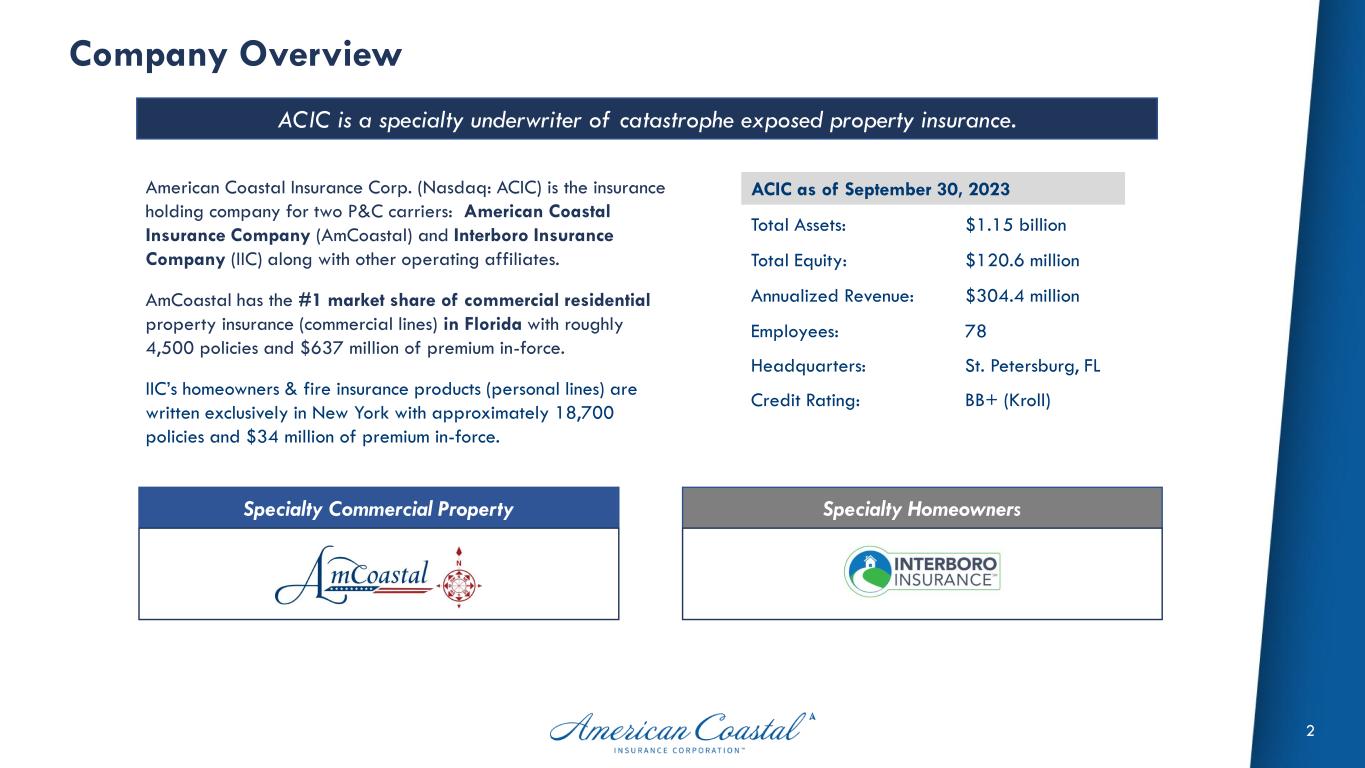 Company Overview

ACIC is a specialty underwriter of catastrophe exposed property insurance.

American Coastal Insurance Corp. (Nasdaq: ACIC) is the insurance holding company for two P&C carriers: American Coastal Insurance Company (AmCoastal) and Interboro Insurance Company (IIC) along with other operating affiliates.

AmCoastal has the #1 market share of commercial residential property insurance (commercial lines) in Florida with roughly 4,500 policies and $637 million of premium in-force.

IIC's homeowners & fire insurance products (personal lines) are written exclusively in New York with approximately 18,700 policies and $34 million of premium in-force.

| ACIC as of September 30, 2023 | |
|---|---|
| Total Assets: | $1.15 billion |
| Total Equity: | $120.6 million |
| Annualized Revenue: | $304.4 million |
| Employees: | 78 |
| Headquarters: | St. Petersburg, FL |
| Credit Rating: | BB+ (Kroll) |

Specialty Commercial Property

AmCoastal

N

Specialty Homeowners

INTERBORO INSURANCE™

American Coastal
INSURANCE CORPORATION™

2